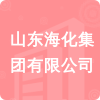 山东海化集团有限公司